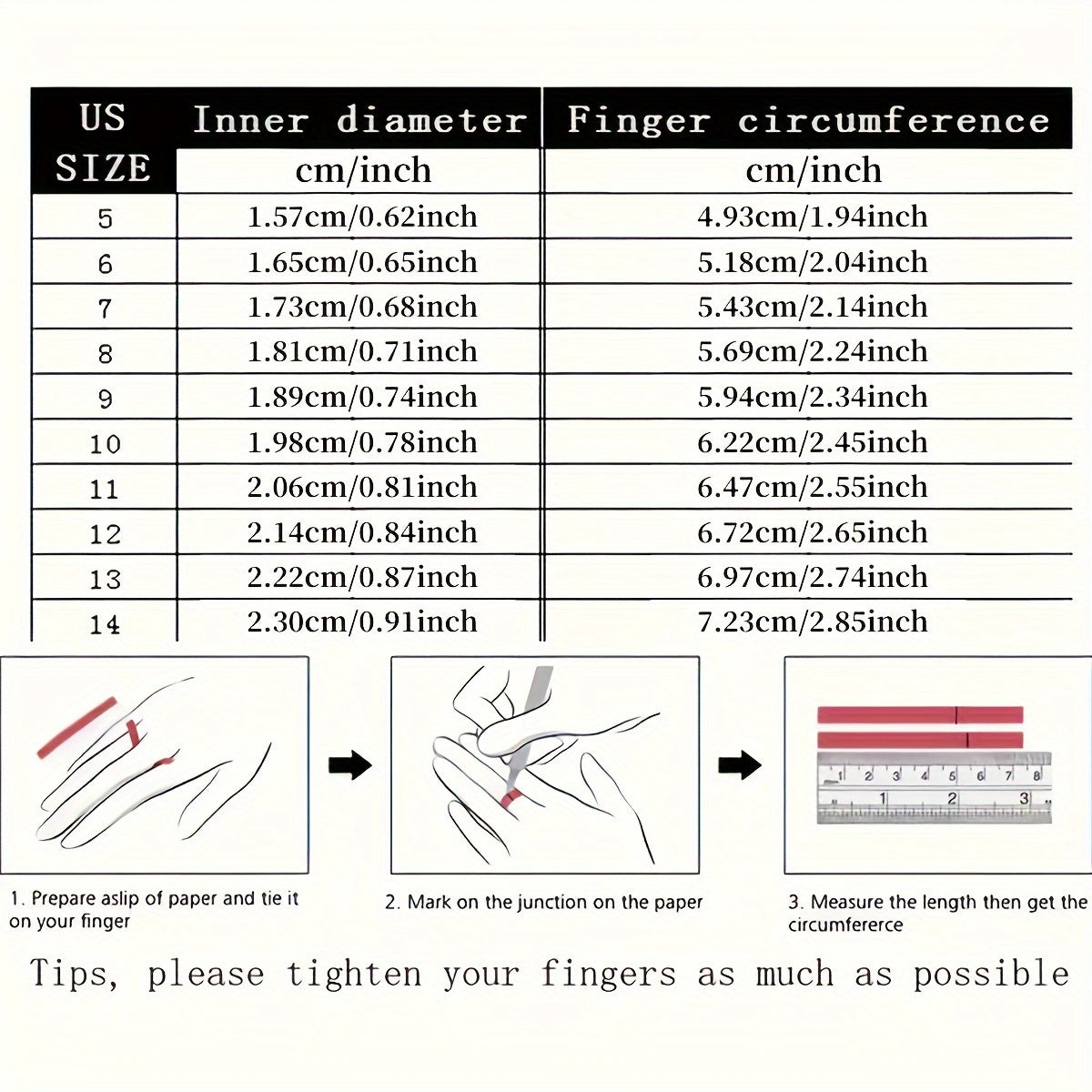 | US SIZE | Inner diameter cm/inch | Finger circumference cm/inch |
|---|---|---|
| 5 | 1.57cm/0.62inch | 4.93cm/1.94inch |
| 6 | 1.65cm/0.65inch | 5.18cm/2.04inch |
| 7 | 1.73cm/0.68inch | 5.43cm/2.14inch |
| 8 | 1.81cm/0.71inch | 5.69cm/2.24inch |
| 9 | 1.89cm/0.74inch | 5.94cm/2.34inch |
| 10 | 1.98cm/0.78inch | 6.22cm/2.45inch |
| 11 | 2.06cm/0.81inch | 6.47cm/2.55inch |
| 12 | 2.14cm/0.84inch | 6.72cm/2.65inch |
| 13 | 2.22cm/0.87inch | 6.97cm/2.74inch |
| 14 | 2.30cm/0.91inch | 7.23cm/2.85inch |

1 2 3 4 5 6 7 8
1 2 3

1. Prepare aslip of paper and tie it on your finger

2. Mark on the junction on the paper

3. Measure the length then get the circumfererce

Tips, please tighten your fingers as much as possible